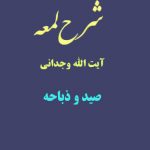 شرح لمعه

آیت الله وجدانی

صید و ذباحه